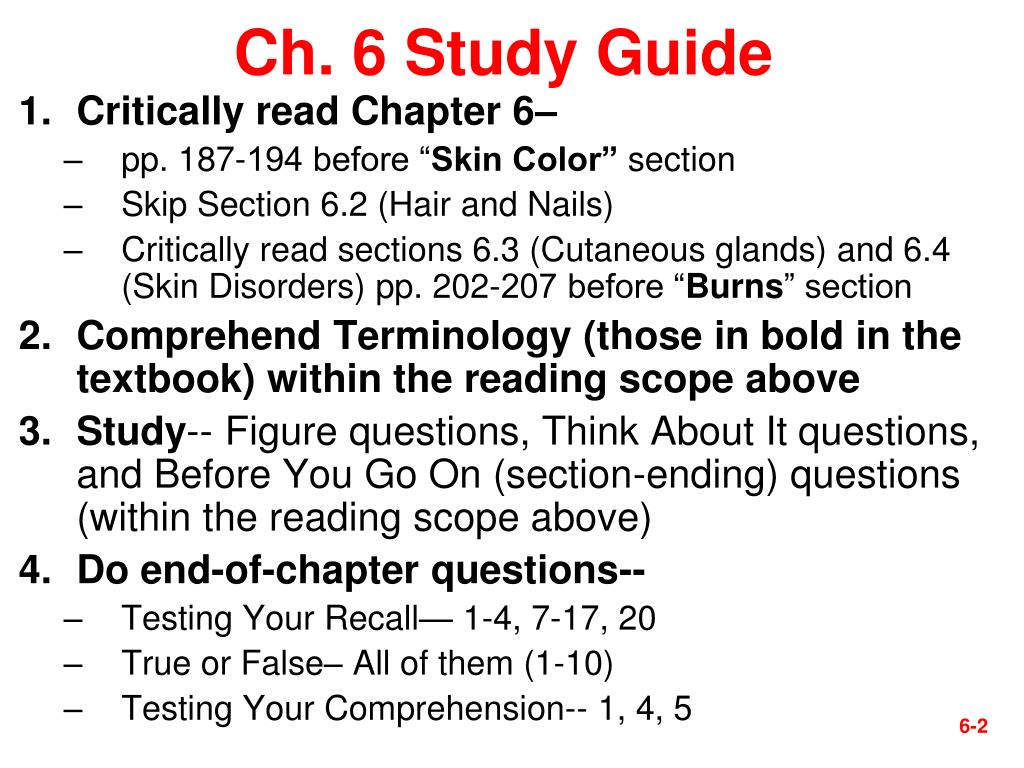 Ch. 6 Study Guide

1. Critically read Chapter 6–
– pp. 187-194 before “Skin Color” section
– Skip Section 6.2 (Hair and Nails)
– Critically read sections 6.3 (Cutaneous glands) and 6.4 (Skin Disorders) pp. 202-207 before “Burns” section

2. Comprehend Terminology (those in bold in the textbook) within the reading scope above

3. Study-- Figure questions, Think About It questions, and Before You Go On (section-ending) questions (within the reading scope above)

4. Do end-of-chapter questions--
– Testing Your Recall— 1-4, 7-17, 20
– True or False– All of them (1-10)
– Testing Your Comprehension-- 1, 4, 5

6-2